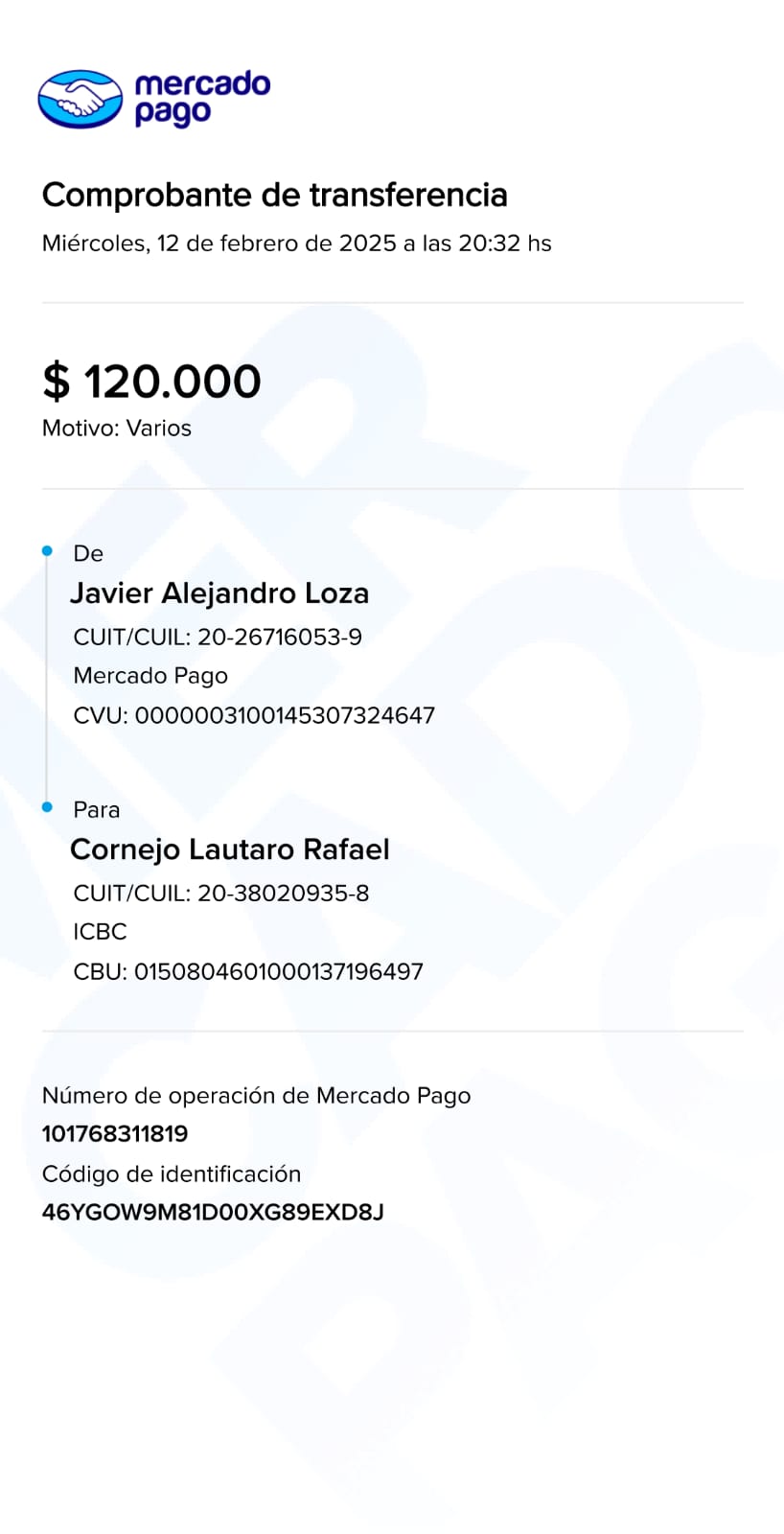 mercado pago

Comprobante de transferencia

Miércoles, 12 de febrero de 2025 a las 20:32 hs

$ 120.000

Motivo: Varios

De

Javier Alejandro Loza

CUIT/CUIL: 20-26716053-9

Mercado Pago

CVU: 0000003100145307324647

Para

Cornejo Lautaro Rafael

CUIT/CUIL: 20-38020935-8

ICBC

CBU: 0150804601000137196497

Número de operación de Mercado Pago

101768311819

Código de identificación

46YGOW9M81D00XG89EXD8J